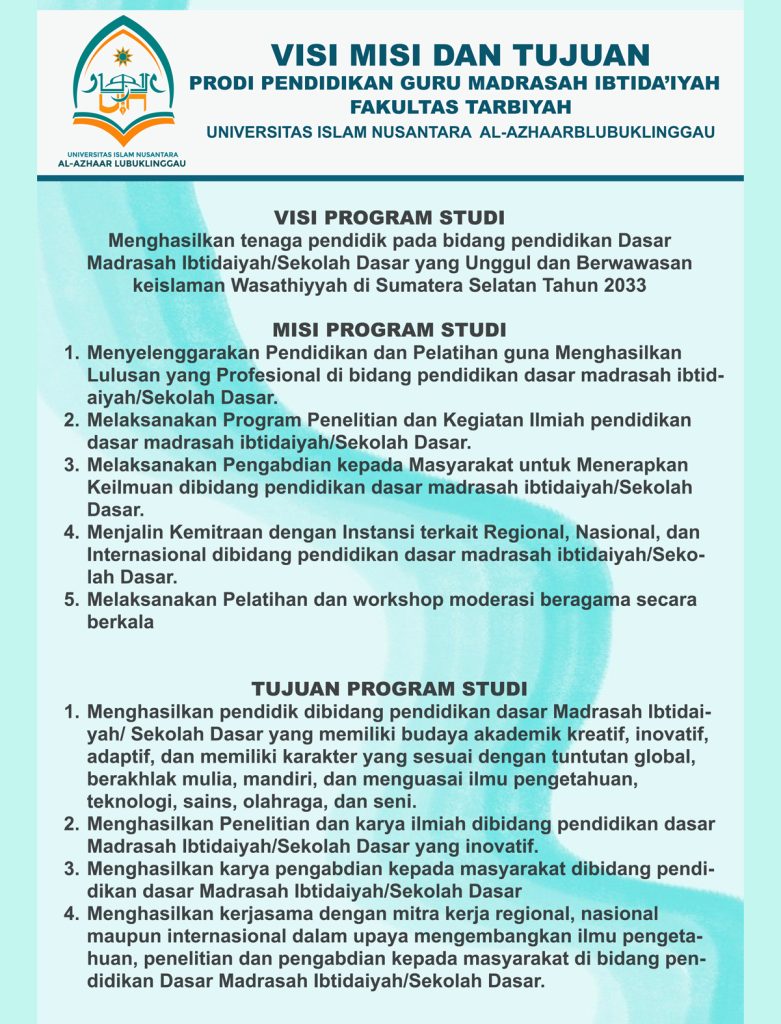 UNIVERSITAS ISLAM NUSANTARA
AL-AZHAAR LUBUKLINGGAU

VISI MISI DAN TUJUAN
PRODI PENDIDIKAN GURU MADRASAH IBTIDA'IYAH
FAKULTAS TARBIYAH
UNIVERSITAS ISLAM NUSANTARA AL-AZHAARBLUBUKLINGGAU

VISI PROGRAM STUDI
Menghasilkan tenaga pendidik pada bidang pendidikan Dasar Madrasah Ibtidaiyah/Sekolah Dasar yang Unggul dan Berwawasan keislaman Wasathiyyah di Sumatera Selatan Tahun 2033

MISI PROGRAM STUDI
1. Menyelenggarakan Pendidikan dan Pelatihan guna Menghasilkan Lulusan yang Profesional di bidang pendidikan dasar madrasah ibtidaiyah/Sekolah Dasar.
2. Melaksanakan Program Penelitian dan Kegiatan Ilmiah pendidikan dasar madrasah ibtidaiyah/Sekolah Dasar.
3. Melaksanakan Pengabdian kepada Masyarakat untuk Menerapkan Keilmuan dibidang pendidikan dasar madrasah ibtidaiyah/Sekolah Dasar.
4. Menjalin Kemitraan dengan Instansi terkait Regional, Nasional, dan Internasional dibidang pendidikan dasar madrasah ibtidaiyah/Sekolah Dasar.
5. Melaksanakan Pelatihan dan workshop moderasi beragama secara berkala

TUJUAN PROGRAM STUDI
1. Menghasilkan pendidik dibidang pendidikan dasar Madrasah Ibtidaiyah/ Sekolah Dasar yang memiliki budaya akademik kreatif, inovatif, adaptif, dan memiliki karakter yang sesuai dengan tuntutan global, berakhlak mulia, mandiri, dan menguasai ilmu pengetahuan, teknologi, sains, olahraga, dan seni.
2. Menghasilkan Penelitian dan karya ilmiah dibidang pendidikan dasar Madrasah Ibtidaiyah/Sekolah Dasar yang inovatif.
3. Menghasilkan karya pengabdian kepada masyarakat dibidang pendidikan dasar Madrasah Ibtidaiyah/Sekolah Dasar
4. Menghasilkan kerjasama dengan mitra kerja regional, nasional maupun internasional dalam upaya mengembangkan ilmu pengetahuan, penelitian dan pengabdian kepada masyarakat di bidang pendidikan Dasar Madrasah Ibtidaiyah/Sekolah Dasar.